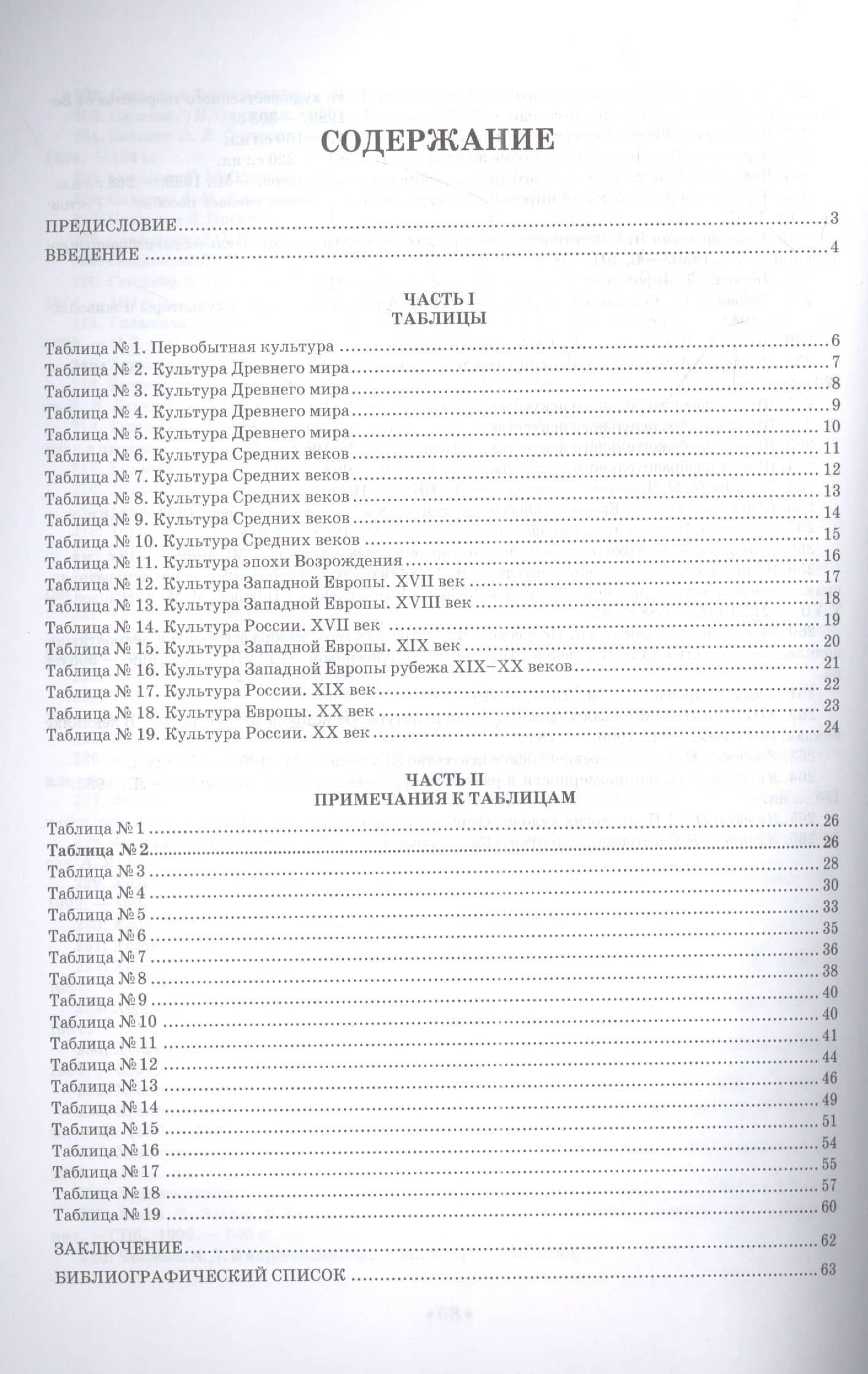 СОДЕРЖАНИЕ

ПРЕДИСЛОВИЕ 3
ВВЕДЕНИЕ 4

ЧАСТЬ I
ТАБЛИЦЫ

Таблица № 1. Первобытная культура 6
Таблица № 2. Культура Древнего мира 7
Таблица № 3. Культура Древнего мира 8
Таблица № 4. Культура Древнего мира 9
Таблица № 5. Культура Древнего мира 10
Таблица № 6. Культура Средних веков 11
Таблица № 7. Культура Средних веков 12
Таблица № 8. Культура Средних веков 13
Таблица № 9. Культура Средних веков 14
Таблица № 10. Культура Средних веков 15
Таблица № 11. Культура эпохи Возрождения 16
Таблица № 12. Культура Западной Европы. XVII век 17
Таблица № 13. Культура Западной Европы. XVIII век 18
Таблица № 14. Культура России. XVII век 19
Таблица № 15. Культура Западной Европы. XIX век 20
Таблица № 16. Культура Западной Европы рубежа XIX–XX веков 21
Таблица № 17. Культура России. XIX век 22
Таблица № 18. Культура Европы. XX век 23
Таблица № 19. Культура России. XX век 24

ЧАСТЬ II
ПРИМЕЧАНИЯ К ТАБЛИЦАМ

Таблица № 1 26
Таблица № 2 26
Таблица № 3 28
Таблица № 4 30
Таблица № 5 33
Таблица № 6 35
Таблица № 7 36
Таблица № 8 38
Таблица № 9 40
Таблица № 10 40
Таблица № 11 41
Таблица № 12 44
Таблица № 13 46
Таблица № 14 49
Таблица № 15 51
Таблица № 16 54
Таблица № 17 55
Таблица № 18 57
Таблица № 19 60

ЗАКЛЮЧЕНИЕ 62
БИБЛИОГРАФИЧЕСКИЙ СПИСОК 63